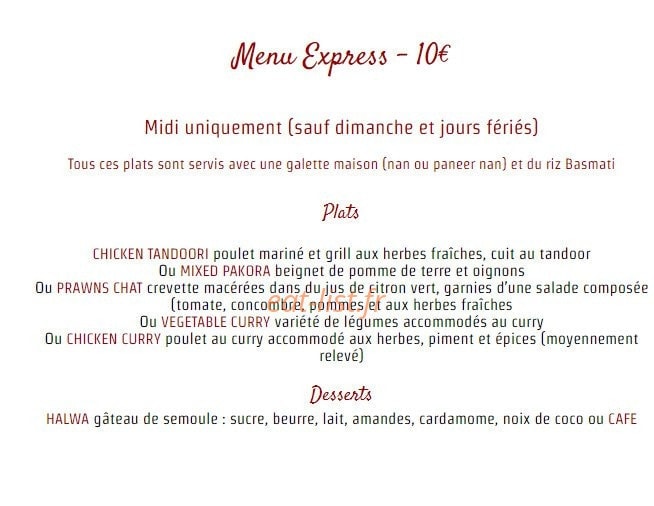 Menu Express – 10€

Midi uniquement (sauf dimanche et jours fériés)

Tous ces plats sont servis avec une galette maison (nan ou paneer nan) et du riz Basmati

Plats

CHICKEN TANDOORI poulet mariné et grill aux herbes fraîches, cuit au tandoor
Ou MIXED PAKORA beignet de pomme de terre et oignons
Ou PRAWNS CHAT crevette macérées dans du jus de citron vert, garnies d'une salade composée (tomate, concombre, pommes et aux herbes fraîches
Ou VEGETABLE CURRY variété de légumes accommodés au curry
Ou CHICKEN CURRY poulet au curry accommodé aux herbes, piment et épices (moyennement relevé)

eat-list.fr

Desserts

HALWA gâteau de semoule : sucre, beurre, lait, amandes, cardamome, noix de coco ou CAFE